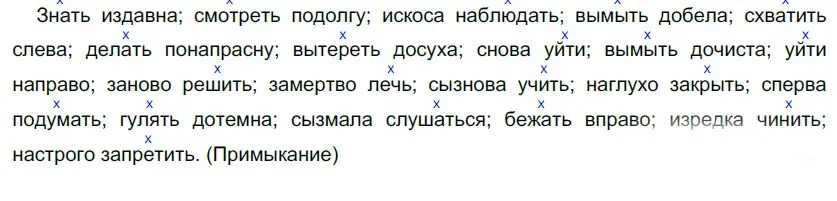 Знать издавна; смотреть подолгу; искоса наблюдать; вымыть добела; схватить слева; делать понапрасну; вытереть досуха; снова уйти; вымыть дочиста; уйти направо; заново решить; замертво лечь; сызнова учить; наглухо закрыть; сперва подумать; гулять дотемна; сызмала слушаться; бежать вправо; изредка чинить; настрого запретить. (Примыкание)